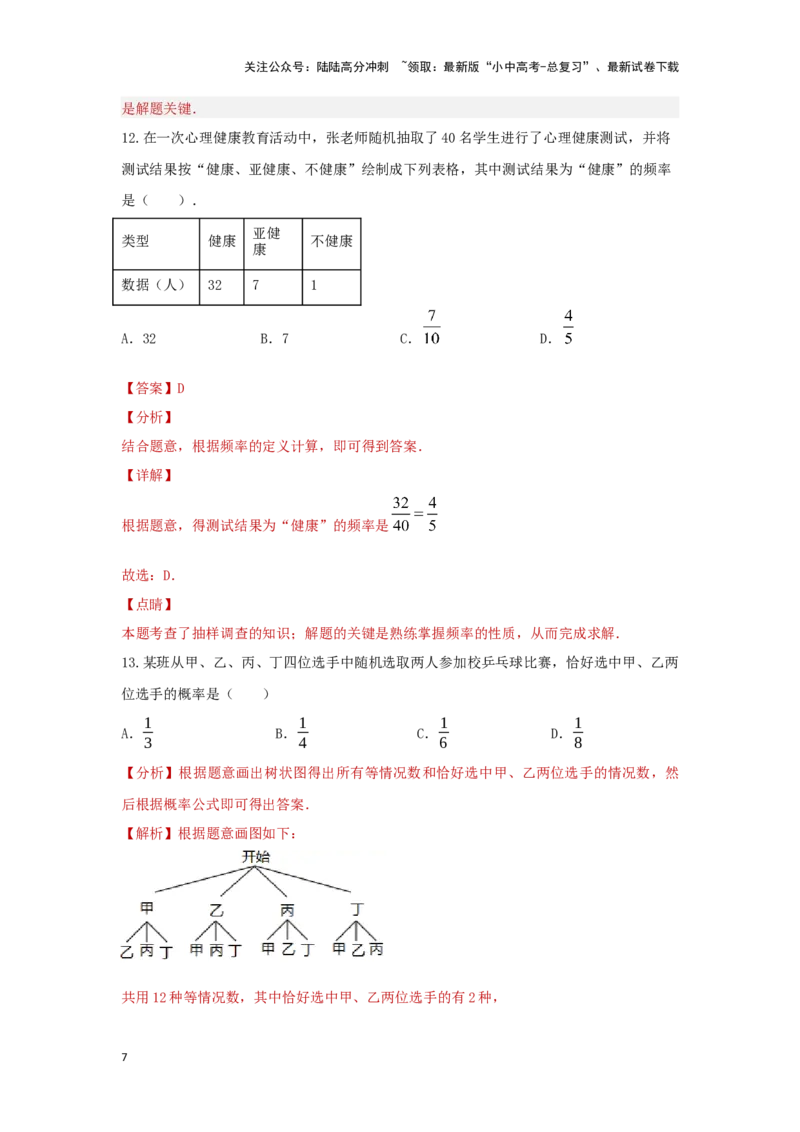 关注公众号：陆陆高分冲刺 ~领取：最新版“小中高考-总复习”、最新试卷下载

是解题关键.

12.在一次心理健康教育活动中，张老师随机抽取了40名学生进行了心理健康测试，并将测试结果按“健康、亚健康、不健康”绘制成下列表格，其中测试结果为“健康”的频率是（ ）.

| 类型 | 健康 | 亚健康 | 不健康 |
|---|---|---|---|
| 数据（人） | 32 | 7 | 1 |

A. 32 B. 7 C. $\frac{7}{10}$ D. $\frac{4}{5}$

【答案】D

【分析】

结合题意，根据频率的定义计算，即可得到答案.

【详解】

根据题意，得测试结果为“健康”的频率是$\frac{32}{40}=\frac{4}{5}$

故选：D.

【点睛】

本题考查了抽样调查的知识；解题的关键是熟练掌握频率的性质，从而完成求解.

13.某班从甲、乙、丙、丁四位选手中随机选取两人参加校乒乓球比赛，恰好选中甲、乙两位选手的概率是（ ）

A. $\frac{1}{3}$ B. $\frac{1}{4}$ C. $\frac{1}{6}$ D. $\frac{1}{8}$

【分析】根据题意画出树状图得出所有等情况数和恰好选中甲、乙两位选手的情况数，然后根据概率公式即可得出答案.

【解析】根据题意画图如下：

开始

甲 乙 丙 丁

乙 丙 丁 甲 丙 丁 甲 乙 丁 甲 乙 丙

共用12种等情况数，其中恰好选中甲、乙两位选手的有2种，

7